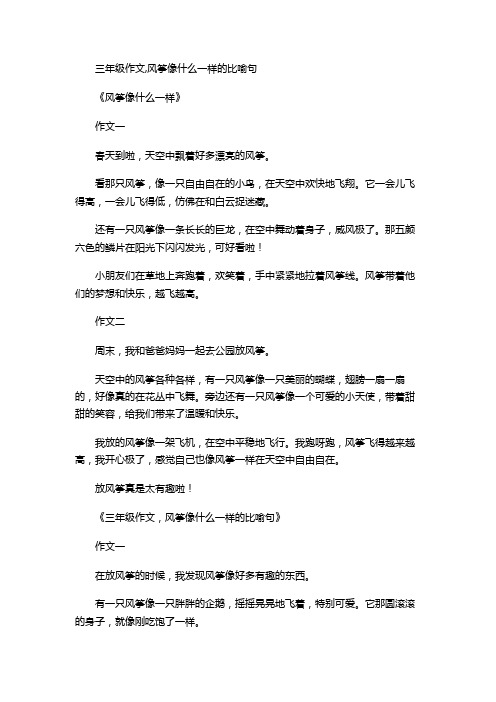 三年级作文,风筝像什么一样的比喻句

《风筝像什么一样》

作文一

春天到啦，天空中飘着好多漂亮的风筝。

看那只风筝，像一只自由自在的小鸟，在天空中欢快地飞翔。它一会儿飞得高，一会儿飞得低，仿佛在和白云捉迷藏。

还有一只风筝像一条长长的巨龙，在空中舞动着身子，威风极了。那五颜六色的鳞片在阳光下闪闪发光，可好看啦！

小朋友们在草地上奔跑着，欢笑着，手中紧紧地拉着风筝线。风筝带着他们的梦想和快乐，越飞越高。

作文二

周末，我和爸爸妈妈一起去公园放风筝。

天空中的风筝各种各样，有一只风筝像一只美丽的蝴蝶，翅膀一扇一扇的，好像真的在花丛中飞舞。旁边还有一只风筝像一个可爱的小天使，带着甜甜的笑容，给我们带来了温暖和快乐。

我放的风筝像一架飞机，在空中平稳地飞行。我跑呀跑，风筝飞得越来越高，我开心极了，感觉自己也像风筝一样在天空中自由自在。

放风筝真是太有趣啦！

《三年级作文，风筝像什么一样的比喻句》

作文一

在放风筝的时候，我发现风筝像好多有趣的东西。

有一只风筝像一只胖胖的企鹅，摇摇晃晃地飞着，特别可爱。它那圆滚滚的身子，就像刚吃饱了一样。